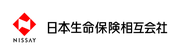 NISSAY

日本生命保険相互会社